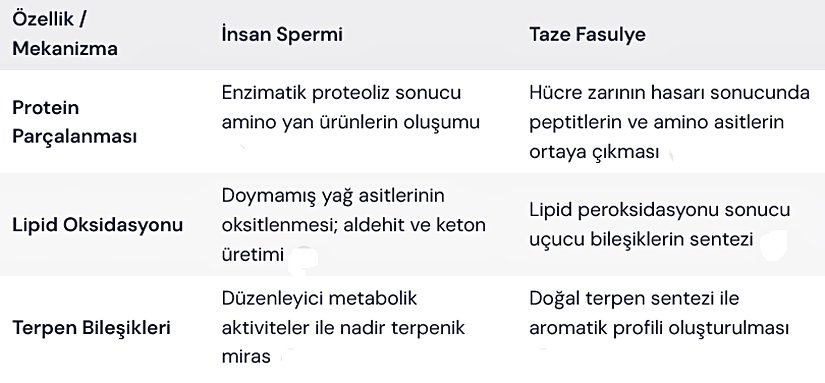 | Özellik / Mekanizma | İnsan Spermi | Taze Fasulye |
|---|---|---|
| Protein Parçalanması | Enzimatik proteoliz sonucu amino yan ürünlerin oluşumu | Hücre zarının hasarı sonucunda peptitlerin ve amino asitlerin ortaya çıkması |
| Lipid Oksidasyonu | Doymamış yağ asitlerinin oksitlenmesi; aldehit ve keton üretimi | Lipid peroksidasyonu sonucu uçucu bileşiklerin sentezi |
| Terpen Bileşikleri | Düzenleyici metabolik aktiviteler ile nadir terpenik miras | Doğal terpen sentezi ile aromatik profili oluşturulması |